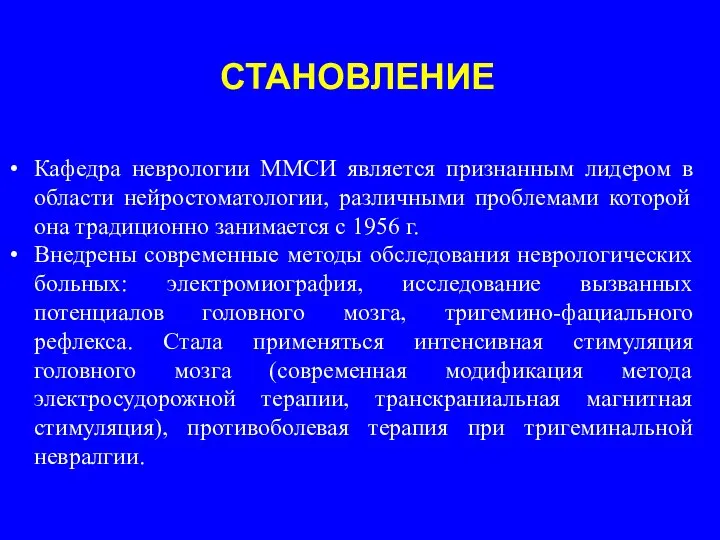 СТАНОВЛЕНИЕ

• Кафедра неврологии ММСИ является признанным лидером в области нейростоматологии, различными проблемами которой она традиционно занимается с 1956 г.
• Внедрены современные методы обследования неврологических больных: электромиография, исследование вызванных потенциалов головного мозга, тригемино-фациального рефлекса. Стала применяться интенсивная стимуляция головного мозга (современная модификация метода электросудорожной терапии, транскраниальная магнитная стимуляция), противоболевая терапия при тригеминальной невралгии.